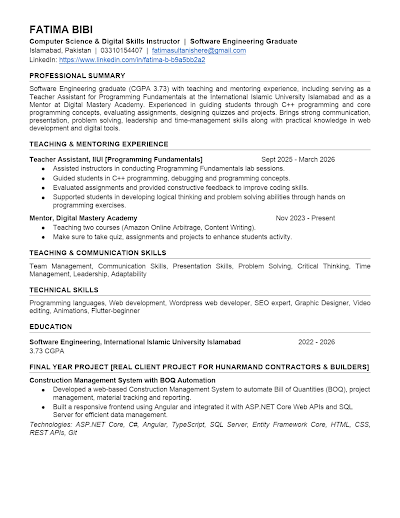 FATIMA BIBI
Computer Science & Digital Skills Instructor | Software Engineering Graduate
Islamabad, Pakistan | 03310154407 | fatimasultanishere@gmail.com
LinkedIn: https://www.linkedin.com/in/fatima-b-b9a5bb2a2

PROFESSIONAL SUMMARY

Software Engineering graduate (CGPA 3.73) with teaching and mentoring experience, including serving as a Teacher Assistant for Programming Fundamentals at the International Islamic University Islamabad and as a Mentor at Digital Mastery Academy. Experienced in guiding students through C++ programming and core programming concepts, evaluating assignments, designing quizzes and projects. Brings strong communication, presentation, problem solving, leadership and time-management skills along with practical knowledge in web development and digital tools.

TEACHING & MENTORING EXPERIENCE

Teacher Assistant, IIUI [Programming Fundamentals] Sept 2025 - March 2026
• Assisted instructors in conducting Programming Fundamentals lab sessions.
• Guided students in C++ programming, debugging and programming concepts.
• Evaluated assignments and provided constructive feedback to improve coding skills.
• Supported students in developing logical thinking and problem solving abilities through hands on programming exercises.

Mentor, Digital Mastery Academy Nov 2023 - Present
• Teaching two courses (Amazon Online Arbitrage, Content Writing).
• Make sure to take quiz, assignments and projects to enhance students activity.

TEACHING & COMMUNICATION SKILLS

Team Management, Communication Skills, Presentation Skills, Problem Solving, Critical Thinking, Time Management, Leadership, Adaptability

TECHNICAL SKILLS

Programming languages, Web development, Wordpress web developer, SEO expert, Graphic Designer, Video editing, Animations, Flutter-beginner

EDUCATION

Software Engineering, International Islamic University Islamabad 2022 - 2026
3.73 CGPA

FINAL YEAR PROJECT [REAL CLIENT PROJECT FOR HUNARMAND CONTRACTORS & BUILDERS]

Construction Management System with BOQ Automation
• Developed a web-based Construction Management System to automate Bill of Quantities (BOQ), project management, material tracking and reporting.
• Built a responsive frontend using Angular and integrated it with ASP.NET Core Web APIs and SQL Server for efficient data management.

Technologies: ASP.NET Core, C#, Angular, TypeScript, SQL Server, Entity Framework Core, HTML, CSS, REST APIs, Git